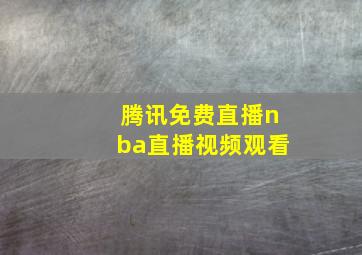 腾讯免费直播nba直播视频观看